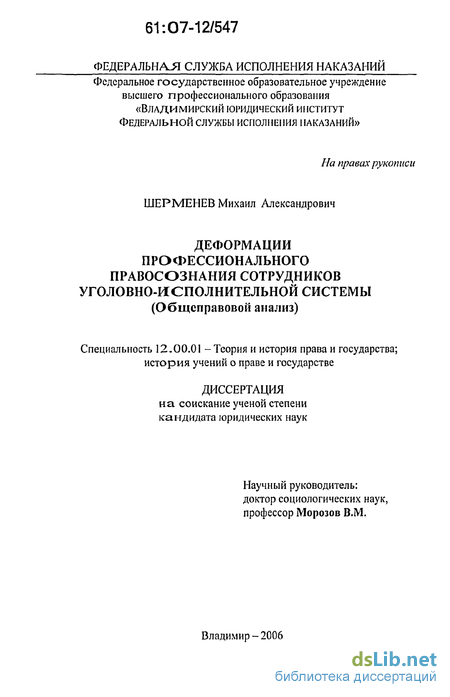 61:07-12/547

ФЕДЕРАЛЬНАЯ СЛУЖБА ИСПОЛНЕНИЯ НАКАЗАНИЙ
Федеральное государственное образовательное учреждение высшего профессионального образования «ВЛАДИМИРСКИЙ ЮРИДИЧЕСКИЙ ИНСТИТУТ ФЕДЕРАЛЬНОЙ СЛУЖБЫ ИСПОЛНЕНИЯ НАКАЗАНИЙ»

На правах рукописи

ШЕРМЕНЕВ Михаил Александрович

ДЕФОРМАЦИИ ПРОФЕССИОНАЛЬНОГО ПРАВОСОЗНАНИЯ СОТРУДНИКОВ УГОЛОВНО-ИСПОЛНИТЕЛЬНОЙ СИСТЕМЫ
(Общеправовой анализ)

Специальность 12.00.01 – Теория и история права и государства; история учений о праве и государстве

ДИССЕРТАЦИЯ
на соискание ученой степени кандидата юридических наук

Научный руководитель:
доктор социологических наук,
профессор Морозов В.М.

Владимир – 2006

dsLib.net
библиотека диссертаций